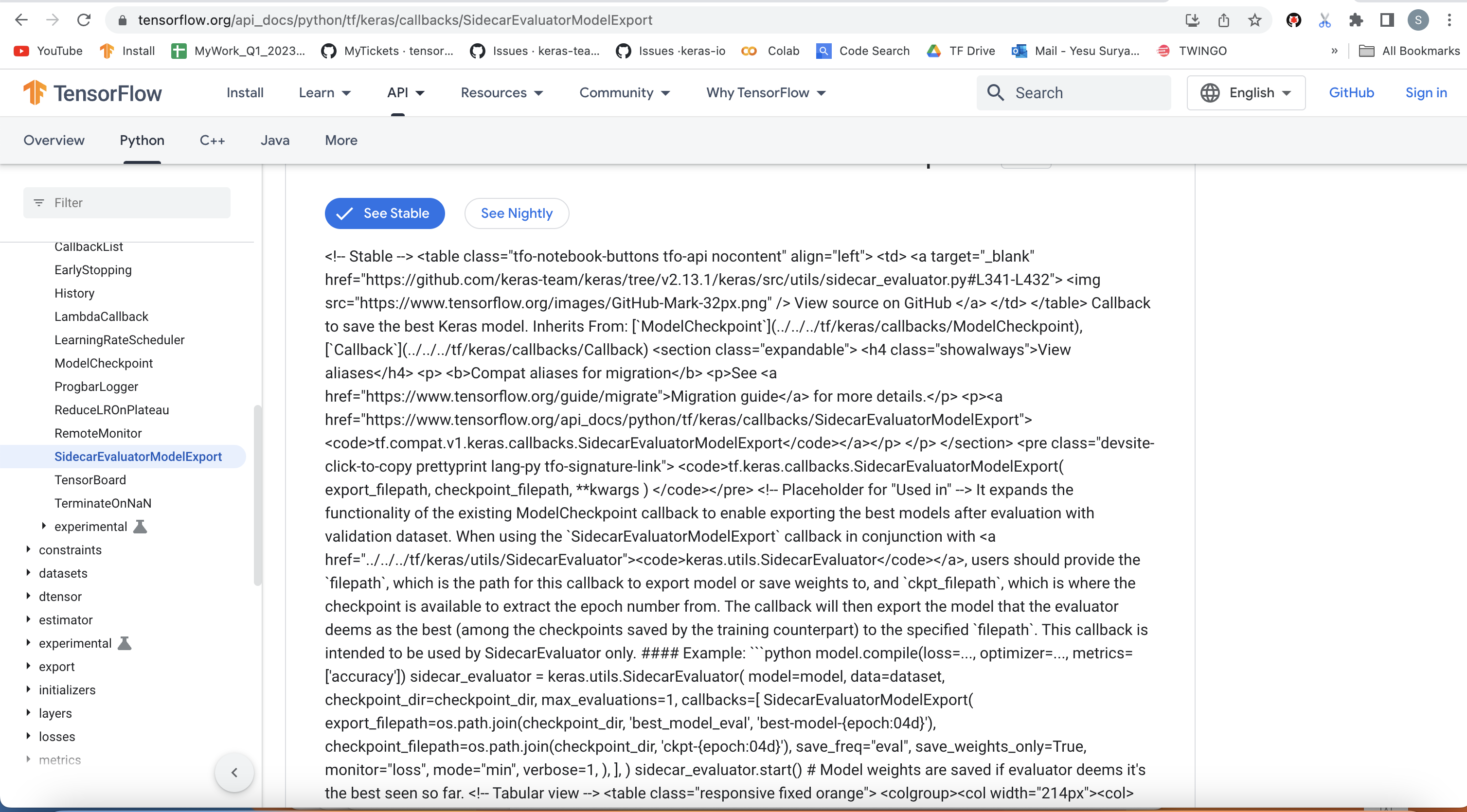 tensorflow.org/api_docs/python/tf/keras/callbacks/SidecarEvaluatorModelExport

YouTube Install MyWork_Q1_2023... MyTickets · tensor... Issues · keras-tea... Issues ·keras-io Colab Code Search TF Drive Mail - Yesu Surya... TWINGO » All Bookmarks

TensorFlow Install Learn API Resources Community Why TensorFlow Search English GitHub Sign in

Overview Python C++ Java More

Filter

CallbackList
EarlyStopping
History
LambdaCallback
LearningRateScheduler
ModelCheckpoint
ProgbarLogger
ReduceLROnPlateau
RemoteMonitor
SidecarEvaluatorModelExport
TensorBoard
TerminateOnNaN
experimental
constraints
datasets
dtensor
estimator
experimental
export
initializers
layers
losses
metrics

See Stable See Nightly

<!-- Stable --> <table class="tfo-notebook-buttons tfo-api nocontent" align="left"> <td> <a target="_blank" href="https://github.com/keras-team/keras/tree/v2.13.1/keras/src/utils/sidecar_evaluator.py#L341-L432"> <img src="https://www.tensorflow.org/images/GitHub-Mark-32px.png" /> View source on GitHub </a> </td> </table> Callback to save the best Keras model. Inherits From: [`ModelCheckpoint`](../../../tf/keras/callbacks/ModelCheckpoint), [`Callback`](../../../tf/keras/callbacks/Callback) <section class="expandable"> <h4 class="showalways">View aliases</h4> <p> <b>Compat aliases for migration</b> <p>See <a href="https://www.tensorflow.org/guide/migrate">Migration guide</a> for more details.</p> <p><a href="https://www.tensorflow.org/api_docs/python/tf/keras/callbacks/SidecarEvaluatorModelExport"> <code>tf.compat.v1.keras.callbacks.SidecarEvaluatorModelExport</code></a></p> </p> </section> <pre class="devsite-click-to-copy prettyprint lang-py tfo-signature-link"> <code>tf.keras.callbacks.SidecarEvaluatorModelExport( export_filepath, checkpoint_filepath, **kwargs ) </code></pre> <!-- Placeholder for "Used in" --> It expands the functionality of the existing ModelCheckpoint callback to enable exporting the best models after evaluation with validation dataset. When using the `SidecarEvaluatorModelExport` callback in conjunction with <a href="../../../tf/keras/utils/SidecarEvaluator"><code>keras.utils.SidecarEvaluator</code></a>, users should provide the `filepath`, which is the path for this callback to export model or save weights to, and `ckpt_filepath`, which is where the checkpoint is available to extract the epoch number from. The callback will then export the model that the evaluator deems as the best (among the checkpoints saved by the training counterpart) to the specified `filepath`. This callback is intended to be used by SidecarEvaluator only. #### Example: ```python model.compile(loss=..., optimizer=..., metrics=['accuracy']) sidecar_evaluator = keras.utils.SidecarEvaluator( model=model, data=dataset, checkpoint_dir=checkpoint_dir, max_evaluations=1, callbacks=[ SidecarEvaluatorModelExport( export_filepath=os.path.join(checkpoint_dir, 'best_model_eval', 'best-model-{epoch:04d}'), checkpoint_filepath=os.path.join(checkpoint_dir, 'ckpt-{epoch:04d}'), save_freq="eval", save_weights_only=True, monitor="loss", mode="min", verbose=1, ), ], ) sidecar_evaluator.start() # Model weights are saved if evaluator deems it's the best seen so far. <!-- Tabular view --> <table class="responsive fixed orange"> <colgroup><col width="214px"><col>